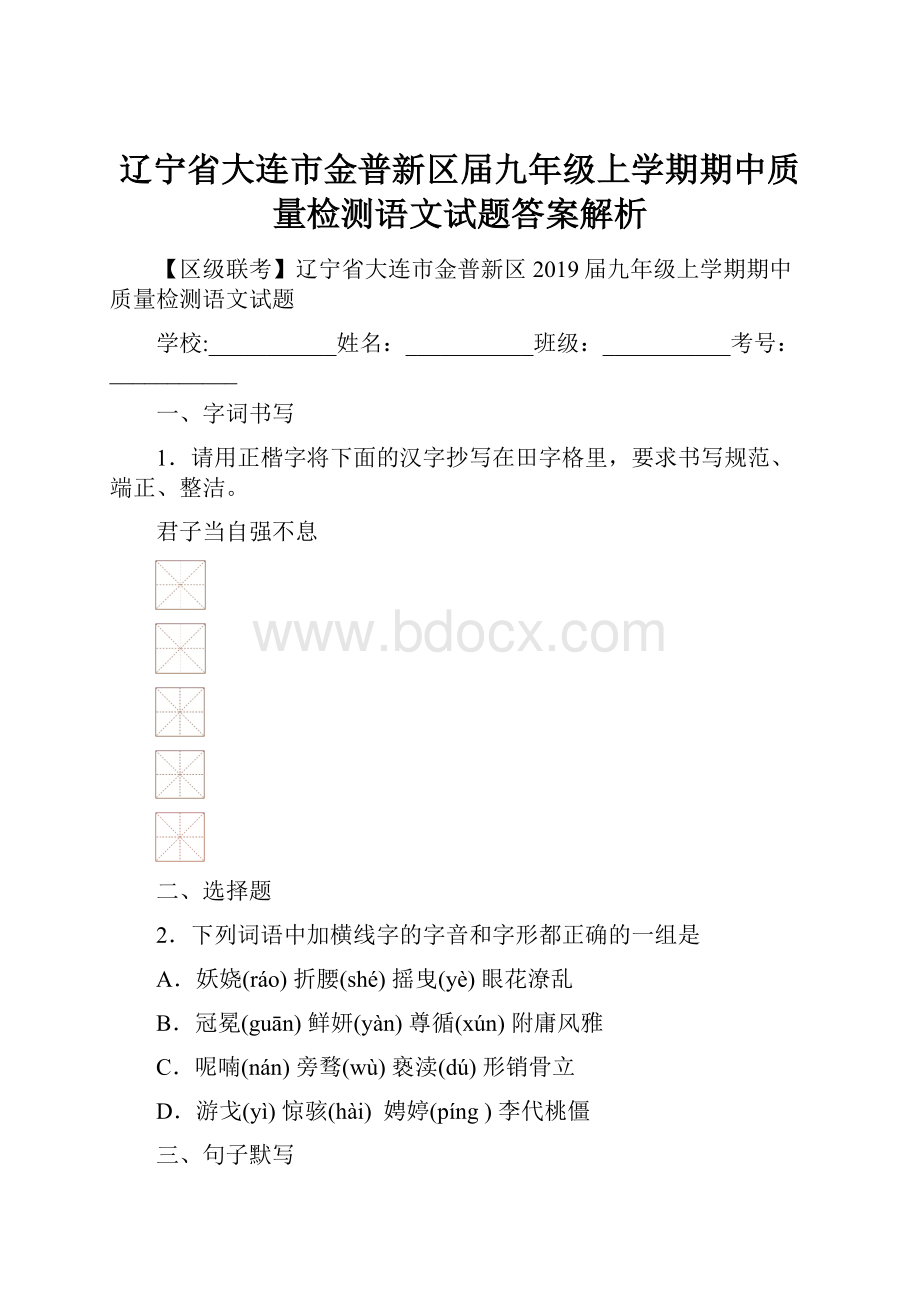 辽宁省大连市金普新区届九年级上学期期中质量检测语文试题答案解析

【区级联考】辽宁省大连市金普新区 2019 届九年级上学期期中质量检测语文试题

学校:___________姓名：___________班级：___________考号：___________

一、字词书写

1．请用正楷字将下面的汉字抄写在田字格里，要求书写规范、端正、整洁。

君子当自强不息

www.bdocx.com

二、选择题

2．下列词语中加横线字的字音和字形都正确的一组是

A．妖娆(ráo) 折腰(shé) 摇曳(yè) 眼花潦乱

B．冠冕(guān) 鲜妍(yàn) 尊循(xún) 附庸风雅

C．呢喃(nán) 旁骛(wù) 亵渎(dú) 形销骨立

D．游戈(yì) 惊骇(hài) 娉婷(píng ) 李代桃僵

三、句子默写